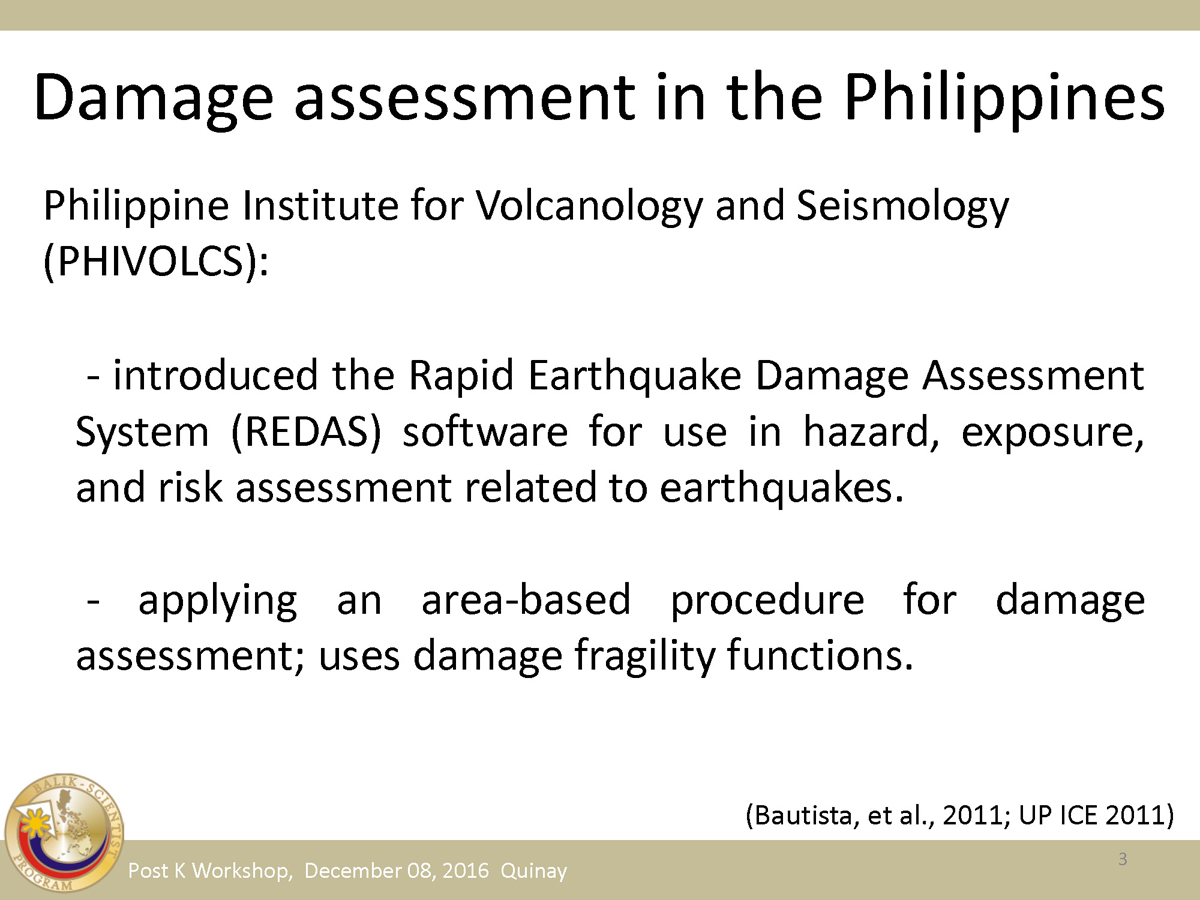 Damage assessment in the Philippines

Philippine Institute for Volcanology and Seismology (PHIVOLCS):

- introduced the Rapid Earthquake Damage Assessment System (REDAS) software for use in hazard, exposure, and risk assessment related to earthquakes.

- applying an area-based procedure for damage assessment; uses damage fragility functions.

(Bautista, et al., 2011; UP ICE 2011)

BALIK-SCIENTIST PROGRAM

Post K Workshop, December 08, 2016 Quinay

3